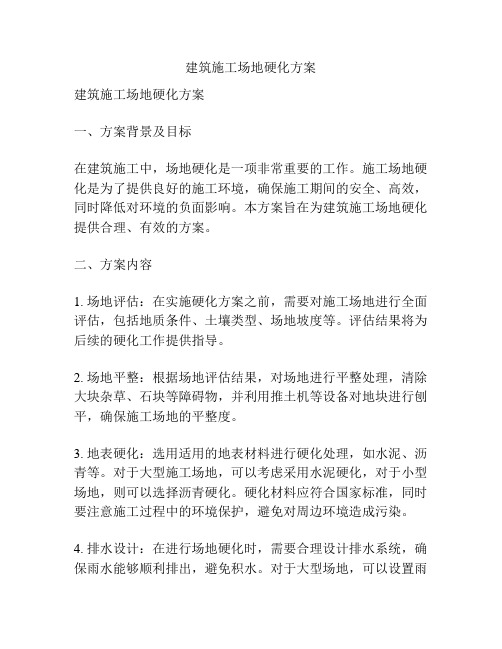 建筑施工场地硬化方案

建筑施工场地硬化方案

一、方案背景及目标

在建筑施工中，场地硬化是一项非常重要的工作。施工场地硬化是为了提供良好的施工环境，确保施工期间的安全、高效，同时降低对环境的负面影响。本方案旨在为建筑施工场地硬化提供合理、有效的方案。

二、方案内容

1. 场地评估：在实施硬化方案之前，需要对施工场地进行全面评估，包括地质条件、土壤类型、场地坡度等。评估结果将为后续的硬化工作提供指导。

2. 场地平整：根据场地评估结果，对场地进行平整处理，清除大块杂草、石块等障碍物，并利用推土机等设备对地块进行刨平，确保施工场地的平整度。

3. 地表硬化：选用适用的地表材料进行硬化处理，如水泥、沥青等。对于大型施工场地，可以考虑采用水泥硬化，对于小型场地，则可以选择沥青硬化。硬化材料应符合国家标准，同时要注意施工过程中的环境保护，避免对周边环境造成污染。

4. 排水设计：在进行场地硬化时，需要合理设计排水系统，确保雨水能够顺利排出，避免积水。对于大型场地，可以设置雨